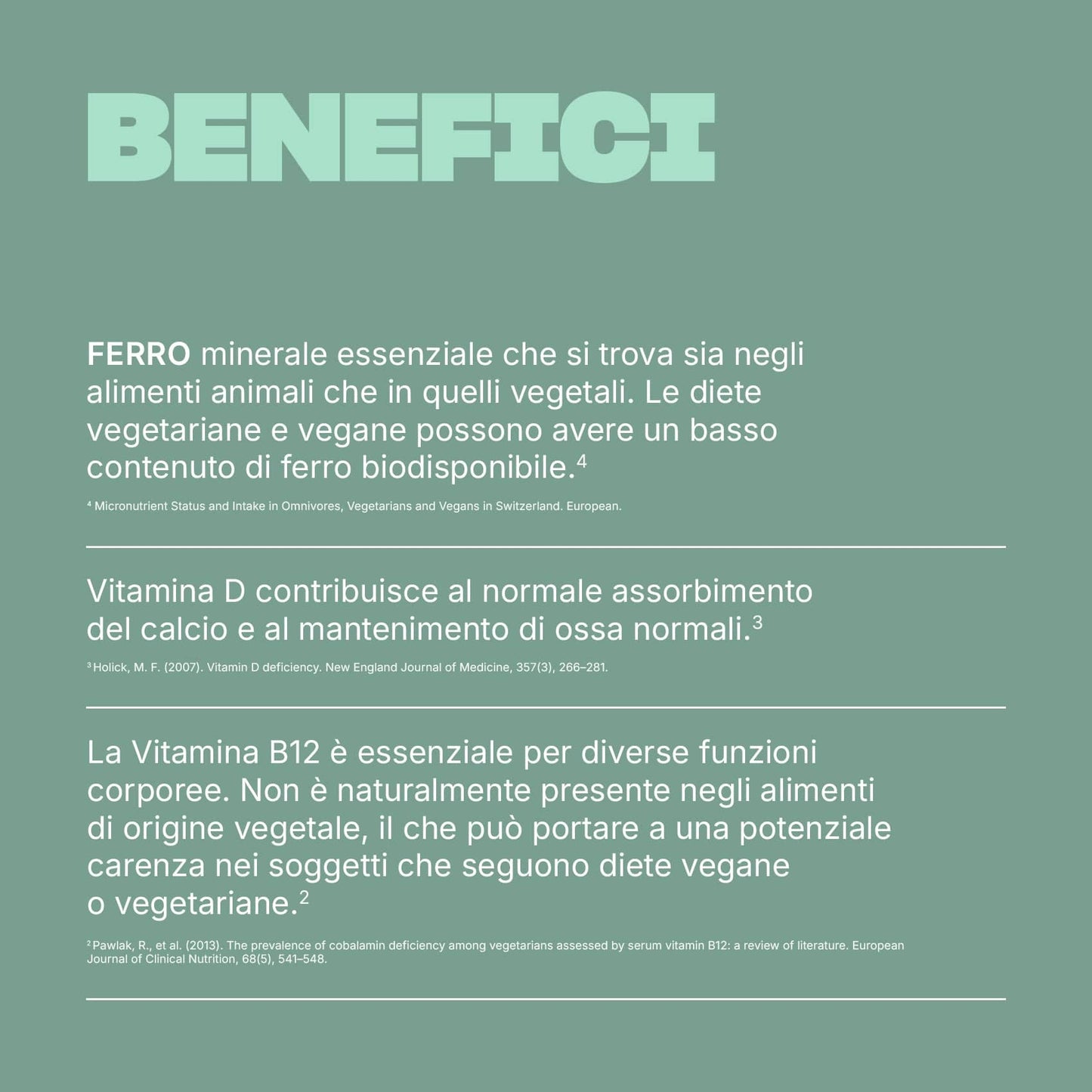 BENEFICI

FERRO minerale essenziale che si trova sia negli alimenti animali che in quelli vegetali. Le diete vegetariane e vegane possono avere un basso contenuto di ferro biodisponibile.$^4$

$^4$ Micronutrient Status and Intake in Omnivores, Vegetarians and Vegans in Switzerland. European.

Vitamina D contribuisce al normale assorbimento del calcio e al mantenimento di ossa normali.$^3$

$^3$ Holick, M. F. (2007). Vitamin D deficiency. New England Journal of Medicine, 357(3), 266–281.

La Vitamina B12 è essenziale per diverse funzioni corporee. Non è naturalmente presente negli alimenti di origine vegetale, il che può portare a una potenziale carenza nei soggetti che seguono diete vegane o vegetariane.$^2$

$^2$ Pawlak, R., et al. (2013). The prevalence of cobalamin deficiency among vegetarians assessed by serum vitamin B12: a review of literature. European Journal of Clinical Nutrition, 68(5), 541–548.